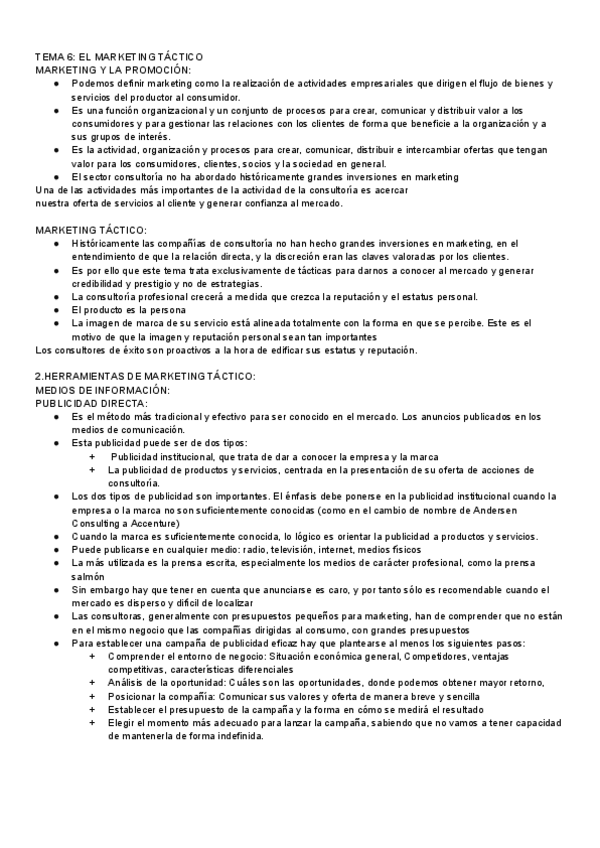 TEMA 6: EL MARKETING TÁCTICO
MARKETING Y LA PROMOCIÓN:
● Podemos definir marketing como la realización de actividades empresariales que dirigen el flujo de bienes y servicios del productor al consumidor.
● Es una función organizacional y un conjunto de procesos para crear, comunicar y distribuir valor a los consumidores y para gestionar las relaciones con los clientes de forma que beneficie a la organización y a sus grupos de interés.
● Es la actividad, organización y procesos para crear, comunicar, distribuir e intercambiar ofertas que tengan valor para los consumidores, clientes, socios y la sociedad en general.
● El sector consultoría no ha abordado históricamente grandes inversiones en marketing
Una de las actividades más importantes de la actividad de la consultoría es acercar
nuestra oferta de servicios al cliente y generar confianza al mercado.

MARKETING TÁCTICO:
● Históricamente las compañías de consultoría no han hecho grandes inversiones en marketing, en el entendimiento de que la relación directa, y la discreción eran las claves valoradas por los clientes.
● Es por ello que este tema trata exclusivamente de tácticas para darnos a conocer al mercado y generar credibilidad y prestigio y no de estrategias.
● La consultoría profesional crecerá a medida que crezca la reputación y el estatus personal.
● El producto es la persona
● La imagen de marca de su servicio está alineada totalmente con la forma en que se percibe. Este es el motivo de que la imagen y reputación personal sean tan importantes
Los consultores de éxito son proactivos a la hora de edificar sus estatus y reputación.

2.HERRAMIENTAS DE MARKETING TÁCTICO:
MEDIOS DE INFORMACIÓN:
PUBLICIDAD DIRECTA:
● Es el método más tradicional y efectivo para ser conocido en el mercado. Los anuncios publicados en los medios de comunicación.
● Esta publicidad puede ser de dos tipos:
+ Publicidad institucional, que trata de dar a conocer la empresa y la marca
+ La publicidad de productos y servicios, centrada en la presentación de su oferta de acciones de consultoría.
● Los dos tipos de publicidad son importantes. El énfasis debe ponerse en la publicidad institucional cuando la empresa o la marca no son suficientemente conocidas (como en el cambio de nombre de Andersen Consulting a Accenture)
● Cuando la marca es suficientemente conocida, lo lógico es orientar la publicidad a productos y servicios.
● Puede publicarse en cualquier medio: radio, televisión, internet, medios físicos
● La más utilizada es la prensa escrita, especialmente los medios de carácter profesional, como la prensa salmón
● Sin embargo hay que tener en cuenta que anunciarse es caro, y por tanto sólo es recomendable cuando el mercado es disperso y difícil de localizar
● Las consultoras, generalmente con presupuestos pequeños para marketing, han de comprender que no están en el mismo negocio que las compañías dirigidas al consumo, con grandes presupuestos
● Para establecer una campaña de publicidad eficaz hay que plantearse al menos los siguientes pasos:
+ Comprender el entorno de negocio: Situación económica general, Competidores, ventajas competitivas, características diferenciales
+ Análisis de la oportunidad: Cuáles son las oportunidades, donde podemos obtener mayor retorno,
+ Posicionar la compañía: Comunicar sus valores y oferta de manera breve y sencilla
+ Establecer el presupuesto de la campaña y la forma en cómo se medirá el resultado
+ Elegir el momento más adecuado para lanzar la campaña, sabiendo que no vamos a tener capacidad de mantenerla de forma indefinida.